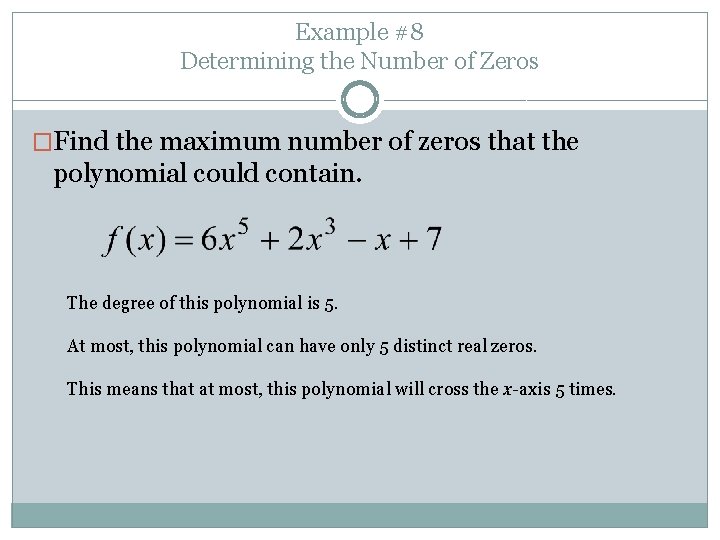 Example #8
Determining the Number of Zeros

Find the maximum number of zeros that the polynomial could contain.

$f(x) = 6x^5 + 2x^3 - x + 7$

The degree of this polynomial is 5.

At most, this polynomial can have only 5 distinct real zeros.

This means that at most, this polynomial will cross the $x$-axis 5 times.